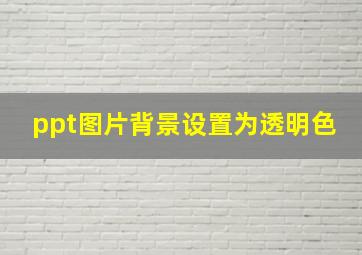 ppt图片背景设置为透明色